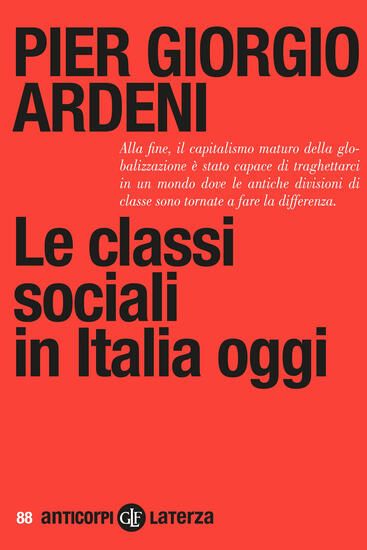 PIER GIORGIO ARDENI

Alla fine, il capitalismo maturo della globalizzazione è stato capace di traghettarci in un mondo dove le antiche divisioni di classe sono tornate a fare la differenza.

Le classi sociali in Italia oggi

88 anticorpi GLF Laterza